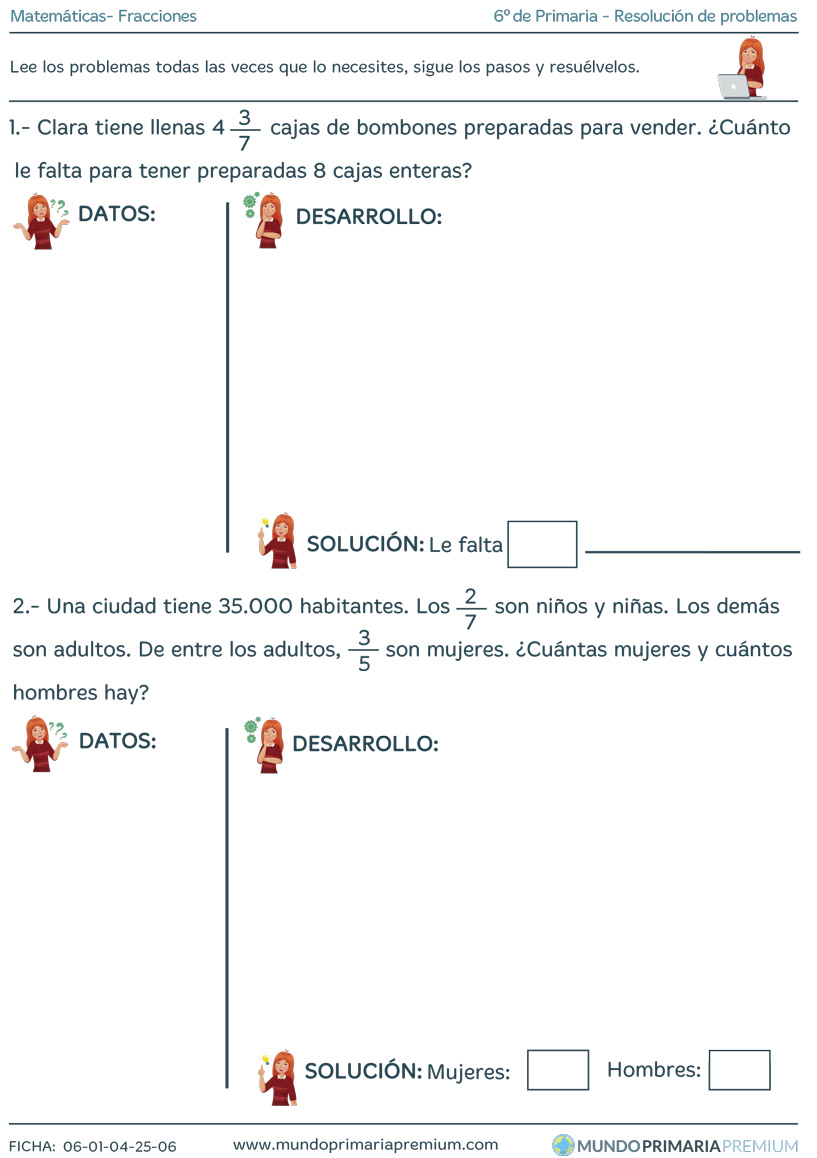 Matemáticas- Fracciones

6º de Primaria - Resolución de problemas

Lee los problemas todas las veces que lo necesites, sigue los pasos y resuélvelos.

1.- Clara tiene llenas $4\frac{3}{7}$ cajas de bombones preparadas para vender. ¿Cuánto le falta para tener preparadas 8 cajas enteras?

DATOS:

DESARROLLO:

SOLUCIÓN: Le falta

2.- Una ciudad tiene 35.000 habitantes. Los $\frac{2}{7}$ son niños y niñas. Los demás son adultos. De entre los adultos, $\frac{3}{5}$ son mujeres. ¿Cuántas mujeres y cuántos hombres hay?

DATOS:

DESARROLLO:

SOLUCIÓN: Mujeres: Hombres:

FICHA: 06-01-04-25-06

www.mundoprimariapremium.com

MUNDOPRIMARIAPREMIUM